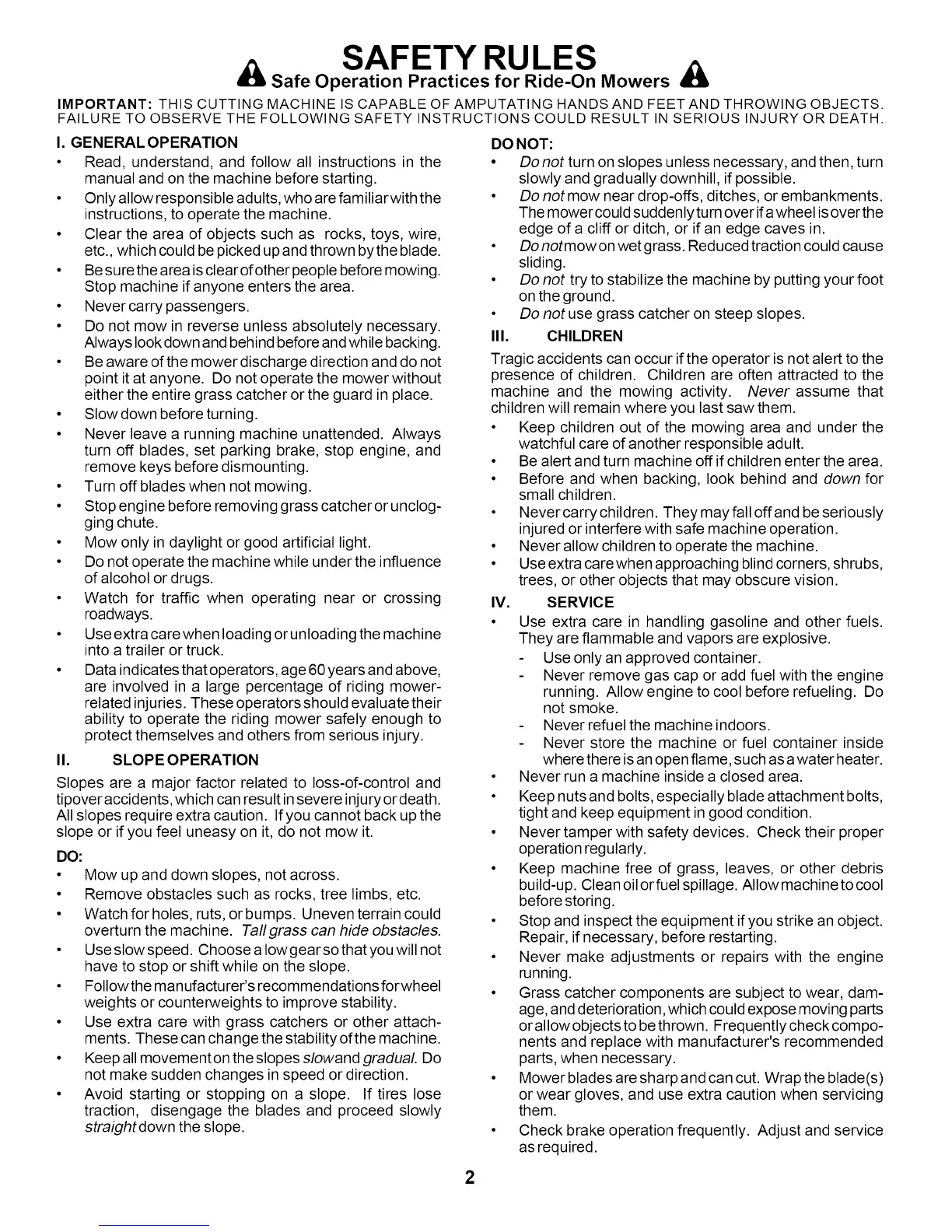 SAFETY RULES
Safe Operation Practices for Ride-On Mowers

IMPORTANT: THIS CUTTING MACHINE IS CAPABLE OF AMPUTATING HANDS AND FEET AND THROWING OBJECTS. FAILURE TO OBSERVE THE FOLLOWING SAFETY INSTRUCTIONS COULD RESULT IN SERIOUS INJURY OR DEATH.

I. GENERAL OPERATION
• Read, understand, and follow all instructions in the manual and on the machine before starting.
• Only allow responsible adults, who are familiar with the instructions, to operate the machine.
• Clear the area of objects such as rocks, toys, wire, etc., which could be picked up and thrown by the blade.
• Be sure the area is clear of other people before mowing. Stop machine if anyone enters the area.
• Never carry passengers.
• Do not mow in reverse unless absolutely necessary. Always look down and behind before and while backing.
• Be aware of the mower discharge direction and do not point it at anyone. Do not operate the mower without either the entire grass catcher or the guard in place.
• Slow down before turning.
• Never leave a running machine unattended. Always turn off blades, set parking brake, stop engine, and remove keys before dismounting.
• Turn off blades when not mowing.
• Stop engine before removing grass catcher or unclogging chute.
• Mow only in daylight or good artificial light.
• Do not operate the machine while under the influence of alcohol or drugs.
• Watch for traffic when operating near or crossing roadways.
• Use extra care when loading or unloading the machine into a trailer or truck.
• Data indicates that operators, age 60 years and above, are involved in a large percentage of riding mower-related injuries. These operators should evaluate their ability to operate the riding mower safely enough to protect themselves and others from serious injury.

II. SLOPE OPERATION
Slopes are a major factor related to loss-of-control and tipover accidents, which can result in severe injury or death. All slopes require extra caution. If you cannot back up the slope or if you feel uneasy on it, do not mow it.

DO:
• Mow up and down slopes, not across.
• Remove obstacles such as rocks, tree limbs, etc.
• Watch for holes, ruts, or bumps. Uneven terrain could overturn the machine. Tall grass can hide obstacles.
• Use slow speed. Choose a low gear so that you will not have to stop or shift while on the slope.
• Follow the manufacturer's recommendations for wheel weights or counterweights to improve stability.
• Use extra care with grass catchers or other attachments. These can change the stability of the machine.
• Keep all movement on the slopes slow and gradual. Do not make sudden changes in speed or direction.
• Avoid starting or stopping on a slope. If tires lose traction, disengage the blades and proceed slowly straight down the slope.

DO NOT:
• Do not turn on slopes unless necessary, and then, turn slowly and gradually downhill, if possible.
• Do not mow near drop-offs, ditches, or embankments. The mower could suddenly turn over if a wheel is over the edge of a cliff or ditch, or if an edge caves in.
• Do not mow on wet grass. Reduced traction could cause sliding.
• Do not try to stabilize the machine by putting your foot on the ground.
• Do not use grass catcher on steep slopes.

III. CHILDREN
Tragic accidents can occur if the operator is not alert to the presence of children. Children are often attracted to the machine and the mowing activity. Never assume that children will remain where you last saw them.
• Keep children out of the mowing area and under the watchful care of another responsible adult.
• Be alert and turn machine off if children enter the area.
• Before and when backing, look behind and down for small children.
• Never carry children. They may fall off and be seriously injured or interfere with safe machine operation.
• Never allow children to operate the machine.
• Use extra care when approaching blind corners, shrubs, trees, or other objects that may obscure vision.

IV. SERVICE
• Use extra care in handling gasoline and other fuels. They are flammable and vapors are explosive.
- Use only an approved container.
- Never remove gas cap or add fuel with the engine running. Allow engine to cool before refueling. Do not smoke.
- Never refuel the machine indoors.
- Never store the machine or fuel container inside where there is an open flame, such as a water heater.
• Never run a machine inside a closed area.
• Keep nuts and bolts, especially blade attachment bolts, tight and keep equipment in good condition.
• Never tamper with safety devices. Check their proper operation regularly.
• Keep machine free of grass, leaves, or other debris build-up. Clean oil or fuel spillage. Allow machine to cool before storing.
• Stop and inspect the equipment if you strike an object. Repair, if necessary, before restarting.
• Never make adjustments or repairs with the engine running.
• Grass catcher components are subject to wear, damage, and deterioration, which could expose moving parts or allow objects to be thrown. Frequently check components and replace with manufacturer's recommended parts, when necessary.
• Mower blades are sharp and can cut. Wrap the blade(s) or wear gloves, and use extra caution when servicing them.
• Check brake operation frequently. Adjust and service as required.

2